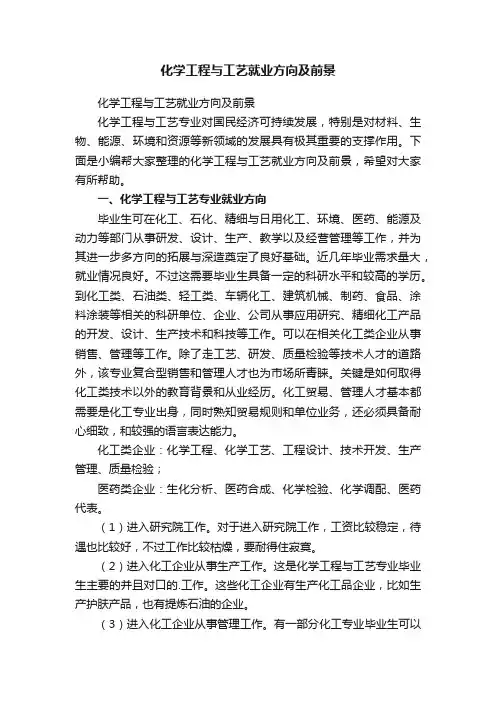 化学工程与工艺就业方向及前景

化学工程与工艺就业方向及前景

化学工程与工艺专业对国民经济可持续发展，特别是对材料、生物、能源、环境和资源等新领域的发展具有极其重要的支撑作用。下面是小编帮大家整理的化学工程与工艺就业方向及前景，希望对大家有所帮助。

一、化学工程与工艺专业就业方向

毕业生可在化工、石化、精细与日用化工、环境、医药、能源及动力等部门从事研发、设计、生产、教学以及经营管理等工作，并为其进一步多方向的拓展与深造奠定了良好基础。近几年毕业需求量大，就业情况良好。不过这需要毕业生具备一定的科研水平和较高的学历。到化工类、石油类、轻工类、车辆化工、建筑机械、制药、食品、涂料涂装等相关的科研单位、企业、公司从事应用研究、精细化工产品的开发、设计、生产技术和科技等工作。可以在相关化工类企业从事销售、管理等工作。除了走工艺、研发、质量检验等技术人才的道路外，该专业复合型销售和管理人才也为市场所青睐。关键是如何取得化工类技术以外的教育背景和从业经历。化工贸易、管理人才基本都需要是化工专业出身，同时熟知贸易规则和单位业务，还必须具备耐心细致，和较强的语言表达能力。

化工类企业：化学工程、化学工艺、工程设计、技术开发、生产管理、质量检验；

医药类企业：生化分析、医药合成、化学检验、化学调配、医药代表。

（1）进入研究院工作。对于进入研究院工作，工资比较稳定，待遇也比较好，不过工作比较枯燥，要耐得住寂寞。

（2）进入化工企业从事生产工作。这是化学工程与工艺专业毕业生主要的并且对口的.工作。这些化工企业有生产化工品企业，比如生产护肤产品，也有提炼石油的企业。

（3）进入化工企业从事管理工作。有一部分化工专业毕业生可以